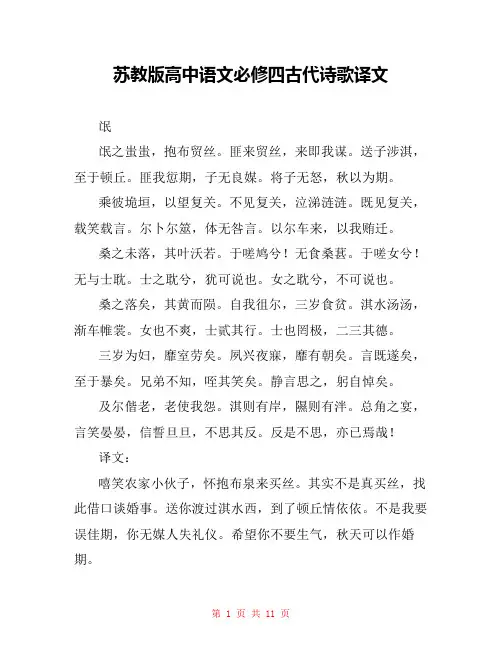 苏教版高中语文必修四古代诗歌译文

氓

氓之蚩蚩，抱布贸丝。匪来贸丝，来即我谋。送子涉淇，至于顿丘。匪我愆期，子无良媒。将子无怒，秋以为期。

乘彼垝垣，以望复关。不见复关，泣涕涟涟。既见复关，载笑载言。尔卜尔筮，体无咎言。以尔车来，以我贿迁。

桑之未落，其叶沃若。于嗟鸠兮！无食桑葚。于嗟女兮！无与士耽。士之耽兮，犹可说也。女之耽兮，不可说也。

桑之落矣，其黄而陨。自我徂尔，三岁食贫。淇水汤汤，渐车帷裳。女也不爽，士贰其行。士也罔极，二三其德。

三岁为妇，靡室劳矣。夙兴夜寐，靡有朝矣。言既遂矣，至于暴矣。兄弟不知，咥其笑矣。静言思之，躬自悼矣。

及尔偕老，老使我怨。淇则有岸，隰则有泮。总角之宴，言笑晏晏，信誓旦旦，不思其反。反是不思，亦已焉哉！

译文：

嘻笑农家小伙子，怀抱布泉来买丝。其实不是真买丝，找此借口谈婚事。送你渡过淇水西，到了顿丘情依依。不是我要误佳期，你无媒人失礼仪。希望你不要生气，秋天可以作婚期。

第 1 页 共 11 页